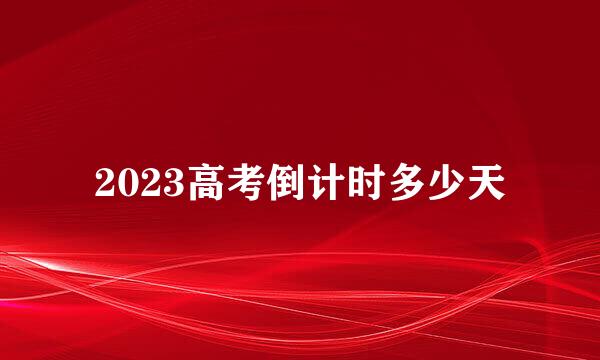 2023高考倒计时多少天